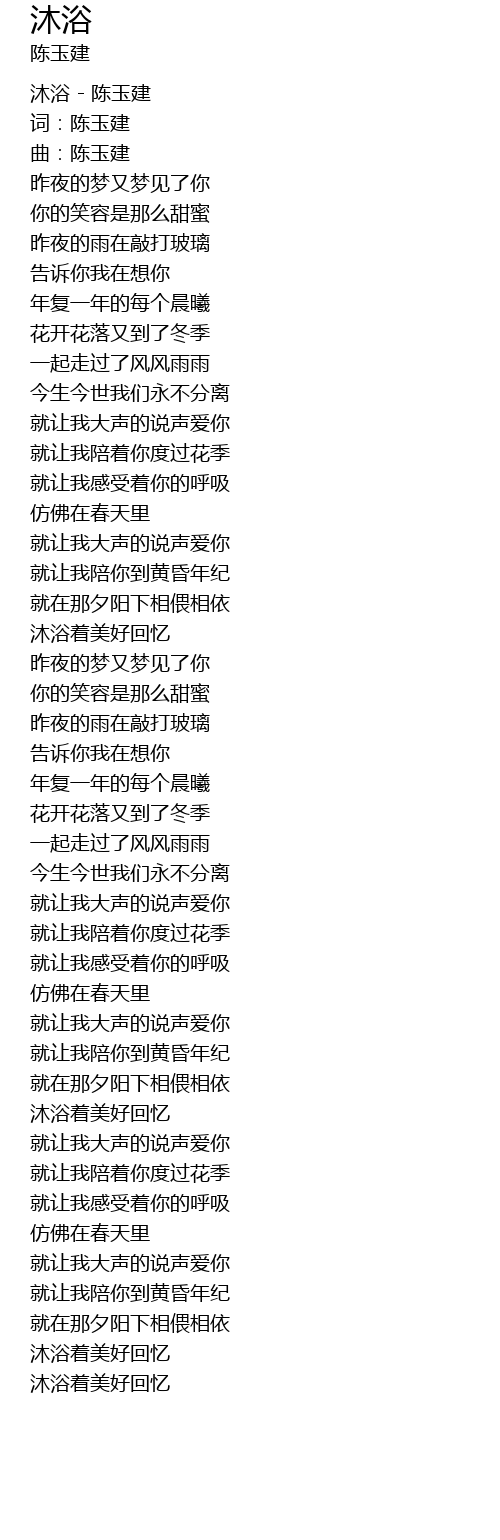 沐浴
陈玉建

沐浴 - 陈玉建
词：陈玉建
曲：陈玉建
昨夜的梦又梦见了你
你的笑容是那么甜蜜
昨夜的雨在敲打玻璃
告诉你我在想你
年复一年的每个晨曦
花开花落又到了冬季
一起走过了风风雨雨
今生今世我们永不分离
就让我大声的说声爱你
就让我陪着你度过花季
就让我感受着你的呼吸
仿佛在春天里
就让我大声的说声爱你
就让我陪你到黄昏年纪
就在那夕阳下相偎相依
沐浴着美好回忆
昨夜的梦又梦见了你
你的笑容是那么甜蜜
昨夜的雨在敲打玻璃
告诉你我在想你
年复一年的每个晨曦
花开花落又到了冬季
一起走过了风风雨雨
今生今世我们永不分离
就让我大声的说声爱你
就让我陪着你度过花季
就让我感受着你的呼吸
仿佛在春天里
就让我大声的说声爱你
就让我陪你到黄昏年纪
就在那夕阳下相偎相依
沐浴着美好回忆
就让我大声的说声爱你
就让我陪着你度过花季
就让我感受着你的呼吸
仿佛在春天里
就让我大声的说声爱你
就让我陪你到黄昏年纪
就在那夕阳下相偎相依
沐浴着美好回忆
沐浴着美好回忆